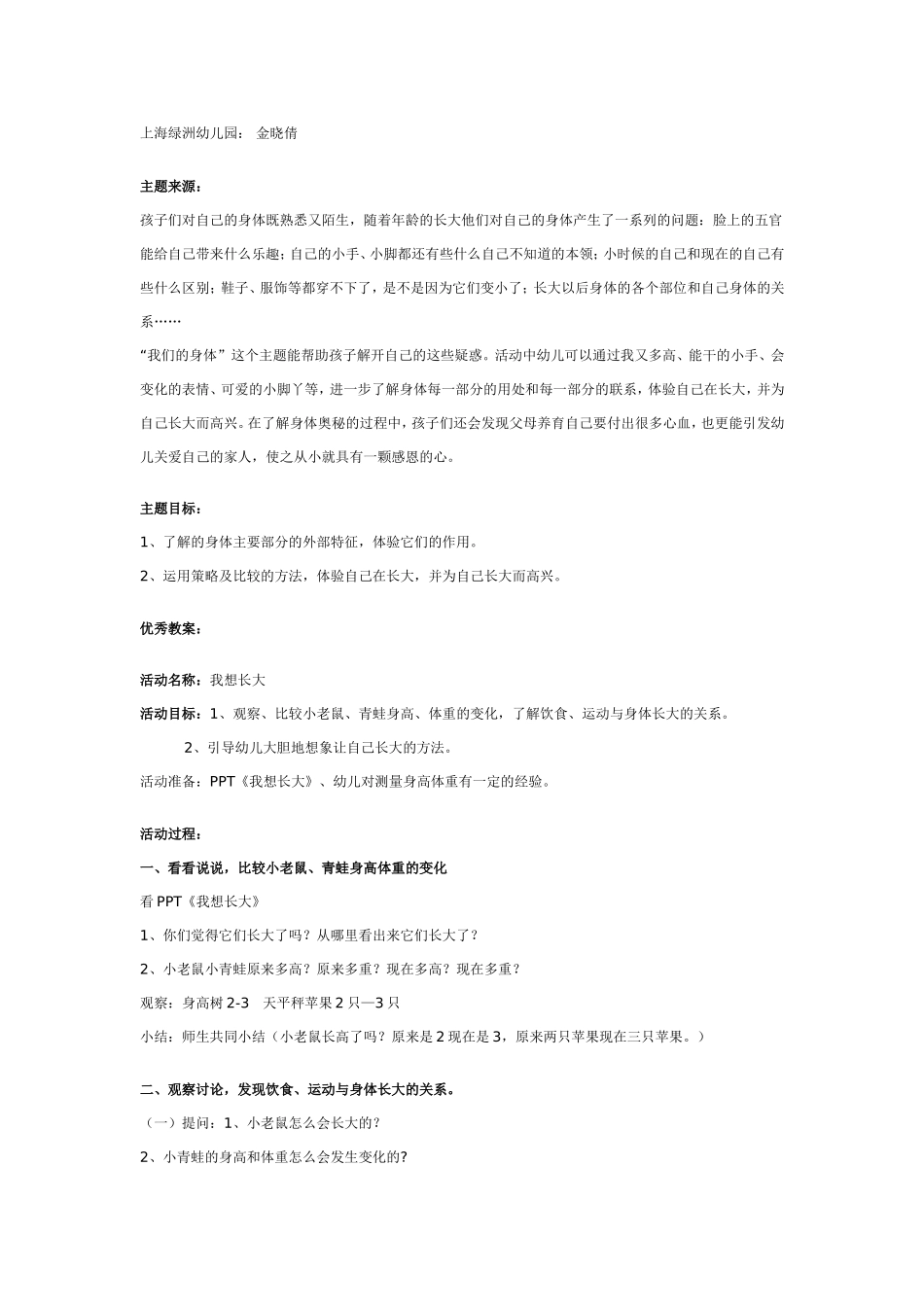 上海绿洲幼儿园： 金晓倩

主题来源：

孩子们对自己的身体既熟悉又陌生，随着年龄的长大他们对自己的身体产生了一系列的问题：脸上的五官能给自己带来什么乐趣；自己的小手、小脚都还有些什么自己不知道的本领；小时候的自己和现在的自己有些什么区别；鞋子、服饰等都穿不下了，是不是因为它们变小了；长大以后身体的各个部位和自己身体的关系……

“我们的身体”这个主题能帮助孩子解开自己的这些疑惑。活动中幼儿可以通过我又多高、能干的小手、会变化的表情、可爱的小脚丫等，进一步了解身体每一部分的用处和每一部分的联系，体验自己在长大，并为自己长大而高兴。在了解身体奥秘的过程中，孩子们还会发现父母养育自己要付出很多心血，也更能引发幼儿关爱自己的家人，使之从小就具有一颗感恩的心。

主题目标：

1、了解的身体主要部分的外部特征，体验它们的作用。

2、运用策略及比较的方法，体验自己在长大，并为自己长大而高兴。

优秀教案：

活动名称：我想长大

活动目标：1、观察、比较小老鼠、青蛙身高、体重的变化，了解饮食、运动与身体长大的关系。

2、引导幼儿大胆地想象让自己长大的方法。

活动准备：PPT《我想长大》、幼儿对测量身高体重有一定的经验。

活动过程：

一、看看说说，比较小老鼠、青蛙身高体重的变化

看 PPT《我想长大》

1、你们觉得它们长大了吗？从哪里看出来它们长大了？

2、小老鼠小青蛙原来多高？原来多重？现在多高？现在多重？

观察：身高树 2-3 天平秤苹果 2 只—3 只

小结：师生共同小结（小老鼠长高了吗？原来是 2 现在是 3，原来两只苹果现在三只苹果。）

二、观察讨论，发现饮食、运动与身体长大的关系。

（一）提问：1、小老鼠怎么会长大的？

2、小青蛙的身高和体重怎么会发生变化的?